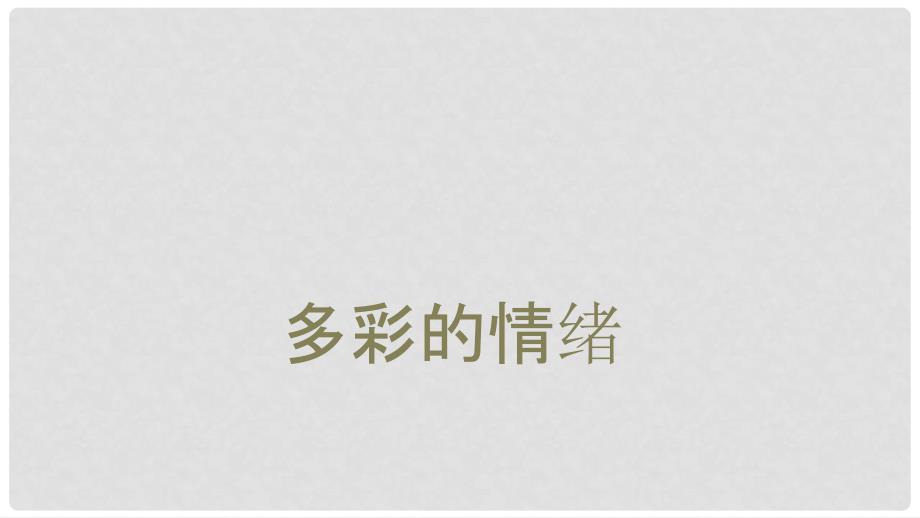 多彩的情绪